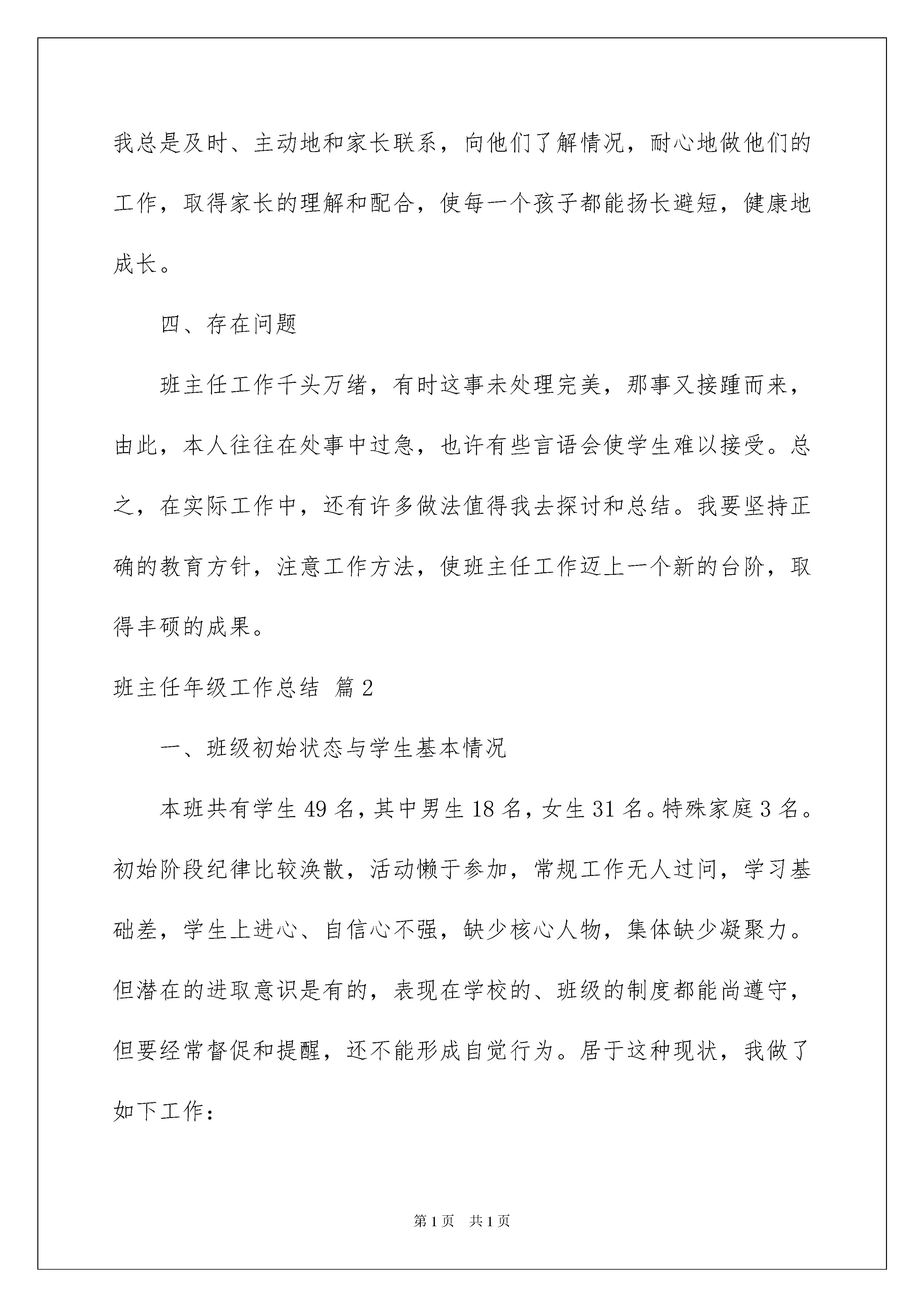 我总是及时、主动地和家长联系，向他们了解情况，耐心地做他们的工作，取得家长的理解和配合，使每一个孩子都能扬长避短，健康地成长。

四、存在问题

班主任工作千头万绪，有时这事未处理完美，那事又接踵而来，由此，本人往往在处事中过急，也许有些言语会使学生难以接受。总之，在实际工作中，还有许多做法值得我去探讨和总结。我要坚持正确的教育方针，注意工作方法，使班主任工作迈上一个新的台阶，取得丰硕的成果。

班主任年级工作总结 篇2

一、班级初始状态与学生基本情况

本班共有学生49名，其中男生18名，女生31名。特殊家庭3名。初始阶段纪律比较涣散，活动懒于参加，常规工作无人过问，学习基础差，学生上进心、自信心不强，缺少核心人物，集体缺少凝聚力。但潜在的进取意识是有的，表现在学校的、班级的制度都能尚遵守，但要经常督促和提醒，还不能形成自觉行为。居于这种现状，我做了如下工作：

第1页 共1页